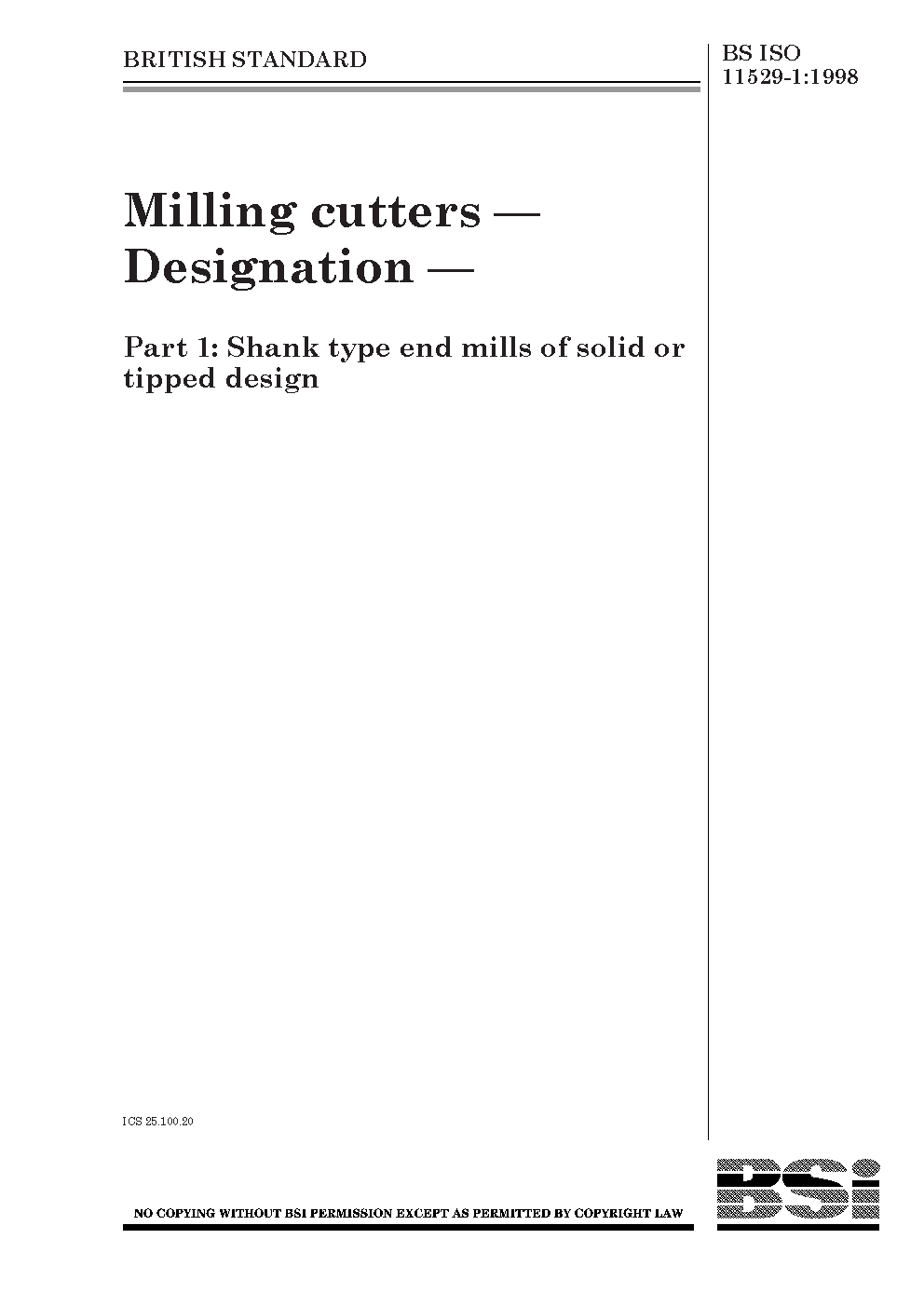 BRITISH STANDARD

BS ISO 11529-1:1998

Milling cutters — Designation —

Part 1: Shank type end mills of solid or tipped design

ICS 25.100.20

NO COPYING WITHOUT BSI PERMISSION EXCEPT AS PERMITTED BY COPYRIGHT LAW

BSi